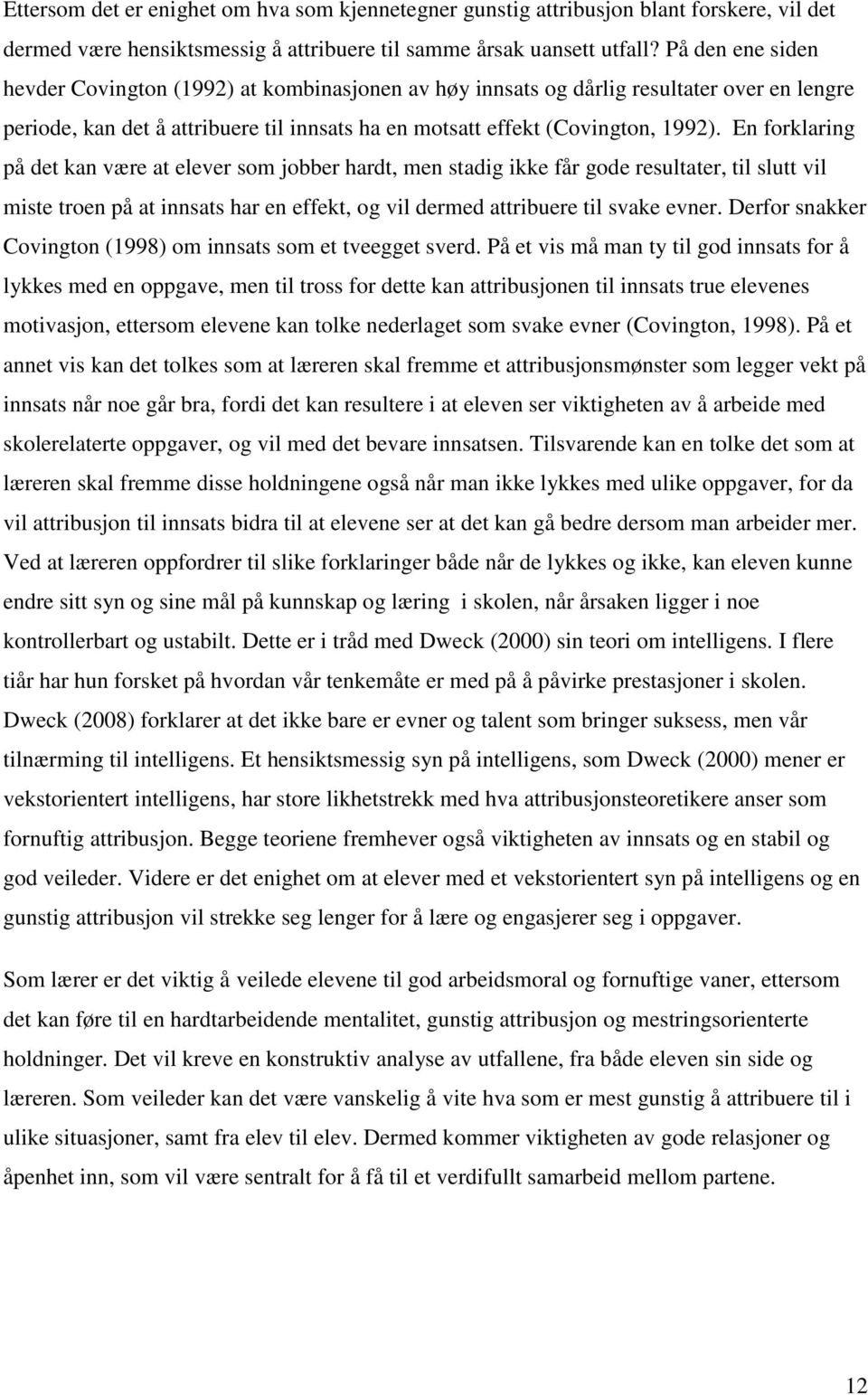 Ettersom det er enighet om hva som kjennetegner gunstig attribusjon blant forskere, vil det dermed være hensiktsmessig å attribuere til samme årsak uansett utfall? På den ene siden hevder Covington (1992) at kombinasjonen av høy innsats og dårlig resultater over en lengre periode, kan det å attribuere til innsats ha en motsatt effekt (Covington, 1992). En forklaring på det kan være at elever som jobber hardt, men stadig ikke får gode resultater, til slutt vil miste troen på at innsats har en effekt, og vil dermed attribuere til svake evner. Derfor snakker Covington (1998) om innsats som et tveegget sverd. På et vis må man ty til god innsats for å lykkes med en oppgave, men til tross for dette kan attribusjonen til innsats true elevenes motivasjon, ettersom elevene kan tolke nederlaget som svake evner (Covington, 1998). På et annet vis kan det tolkes som at læreren skal fremme et attribusjonsmønster som legger vekt på innsats når noe går bra, fordi det kan resultere i at eleven ser viktigheten av å arbeide med skolerelaterte oppgaver, og vil med det bevare innsatsen. Tilsvarende kan en tolke det som at læreren skal fremme disse holdningene også når man ikke lykkes med ulike oppgaver, for da vil attribusjon til innsats bidra til at elevene ser at det kan gå bedre dersom man arbeider mer. Ved at læreren oppfordrer til slike forklaringer både når de lykkes og ikke, kan eleven kunne endre sitt syn og sine mål på kunnskap og læring i skolen, når årsaken ligger i noe kontrollerbart og ustabilt. Dette er i tråd med Dweck (2000) sin teori om intelligens. I flere tiår har hun forsket på hvordan vår tenkemåte er med på å påvirke prestasjoner i skolen. Dweck (2008) forklarer at det ikke bare er evner og talent som bringer suksess, men vår tilnærming til intelligens. Et hensiktsmessig syn på intelligens, som Dweck (2000) mener er vekstorientert intelligens, har store likhetstrekk med hva attribusjonsteoretikere anser som fornuftig attribusjon. Begge teoriene fremhever også viktigheten av innsats og en stabil og god veileder. Videre er det enighet om at elever med et vekstorientert syn på intelligens og en gunstig attribusjon vil strekke seg lenger for å lære og engasjerer seg i oppgaver.

Som lærer er det viktig å veilede elevene til god arbeidsmoral og fornuftige vaner, ettersom det kan føre til en hardtarbeidende mentalitet, gunstig attribusjon og mestringsorienterte holdninger. Det vil kreve en konstruktiv analyse av utfallene, fra både eleven sin side og læreren. Som veileder kan det være vanskelig å vite hva som er mest gunstig å attribuere til i ulike situasjoner, samt fra elev til elev. Dermed kommer viktigheten av gode relasjoner og åpenhet inn, som vil være sentralt for å få til et verdifullt samarbeid mellom partene.

12